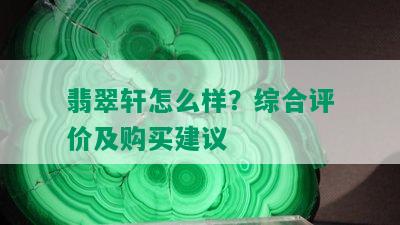 翡翠轩怎么样？综合评价及购买建议